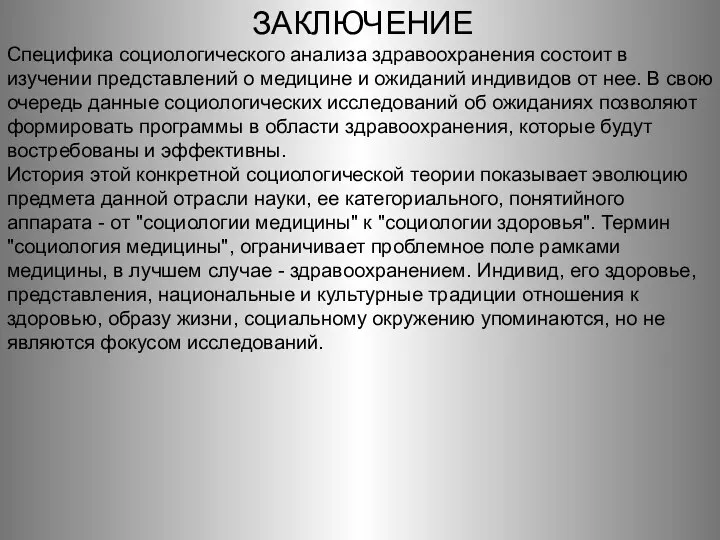 ЗАКЛЮЧЕНИЕ

Специфика социологического анализа здравоохранения состоит в изучении представлений о медицине и ожиданий индивидов от нее. В свою очередь данные социологических исследований об ожиданиях позволяют формировать программы в области здравоохранения, которые будут востребованы и эффективны.

История этой конкретной социологической теории показывает эволюцию предмета данной отрасли науки, ее категориального, понятийного аппарата - от "социологии медицины" к "социологии здоровья". Термин "социология медицины", ограничивает проблемное поле рамками медицины, в лучшем случае - здравоохранением. Индивид, его здоровье, представления, национальные и культурные традиции отношения к здоровью, образу жизни, социальному окружению упоминаются, но не являются фокусом исследований.